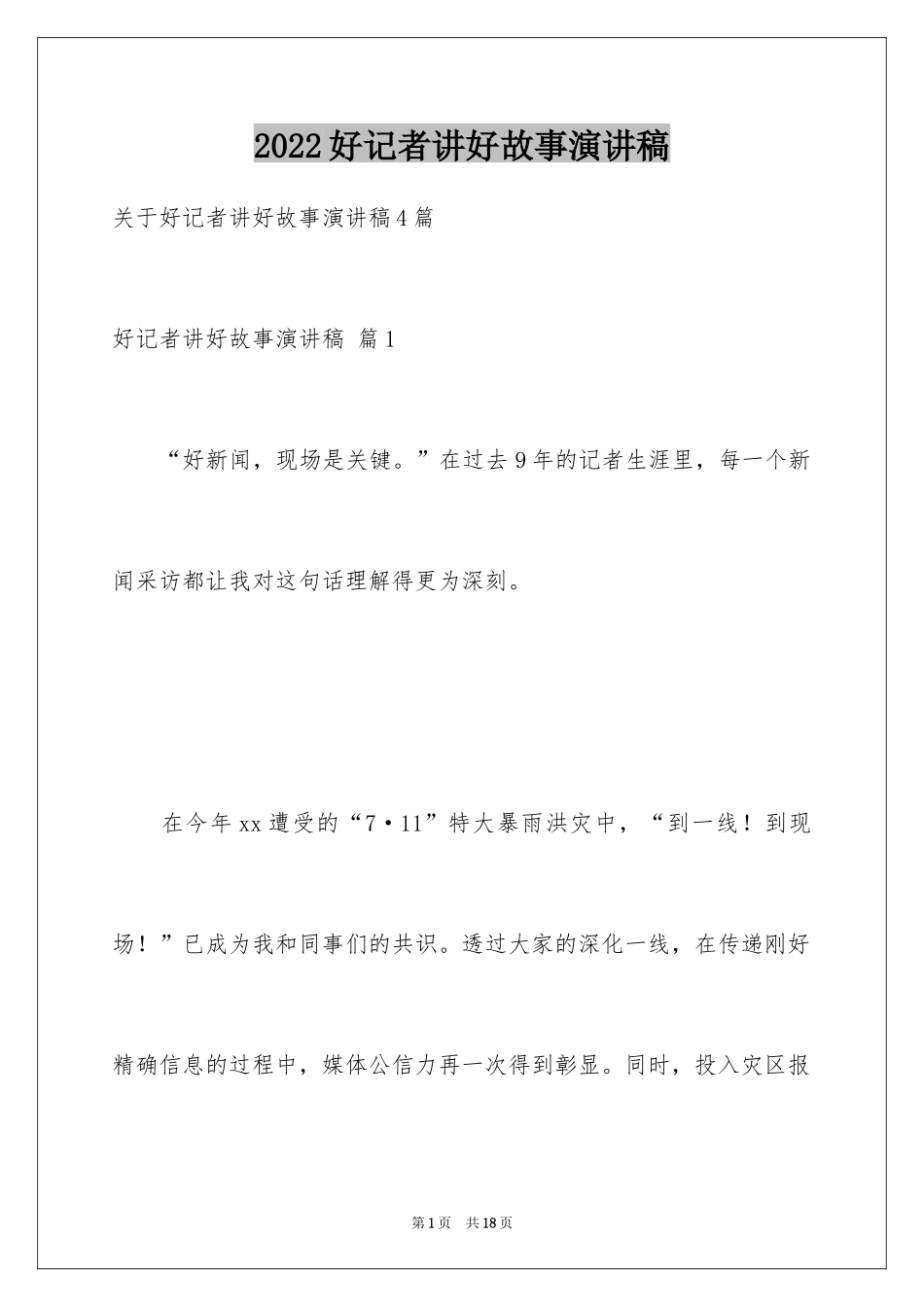 2022好记者讲好故事演讲稿

关于好记者讲好故事演讲稿4篇

好记者讲好故事演讲稿 篇1

“好新闻，现场是关键。”在过去9年的记者生涯里，每一个新闻采访都让我对这句话理解得更为深刻。

在今年xx遭受的“7·11”特大暴雨洪灾中，“到一线！到现场！”已成为我和同事们的共识。透过大家的深化一线，在传递刚好精确信息的过程中，媒体公信力再一次得到彰显。同时，投入灾区报

第1页 共18页